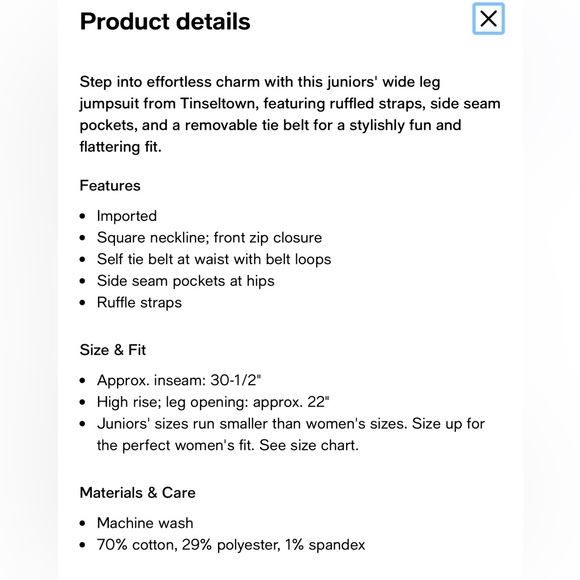 Product details

Step into effortless charm with this juniors' wide leg jumpsuit from Tinseltown, featuring ruffled straps, side seam pockets, and a removable tie belt for a stylishly fun and flattering fit.

Features

- Imported
- Square neckline; front zip closure
- Self tie belt at waist with belt loops
- Side seam pockets at hips
- Ruffle straps

Size & Fit

- Approx. inseam: 30-1/2"
- High rise; leg opening: approx. 22"
- Juniors' sizes run smaller than women's sizes. Size up for the perfect women's fit. See size chart.

Materials & Care

- Machine wash
- 70% cotton, 29% polyester, 1% spandex